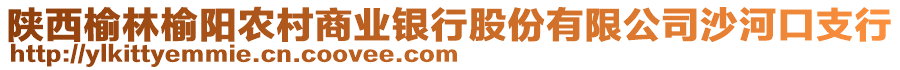 陕西榆林榆阳农村商业银行股份有限公司沙河口支行
http://ylkittyemmie.cn.coovee.com